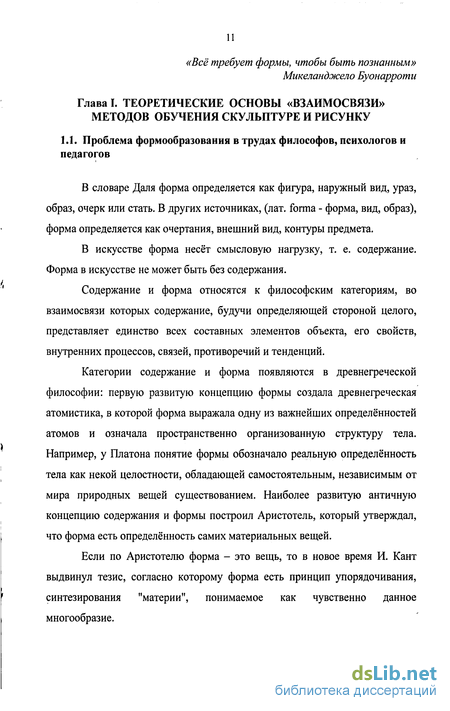 11

«Всё требует формы, чтобы быть познанным»
Микеланджело Буонарроти

Глава I. ТЕОРЕТИЧЕСКИЕ ОСНОВЫ «ВЗАИМОСВЯЗИ» МЕТОДОВ ОБУЧЕНИЯ СКУЛЬПТУРЕ И РИСУНКУ

1.1. Проблема формообразования в трудах философов, психологов и педагогов

В словаре Даля форма определяется как фигура, наружный вид, ураз, образ, очерк или стать. В других источниках, (лат. forma - форма, вид, образ), форма определяется как очертания, внешний вид, контуры предмета.

В искусстве форма несёт смысловую нагрузку, т. е. содержание. Форма в искусстве не может быть без содержания.

Содержание и форма относятся к философским категориям, во взаимосвязи которых содержание, будучи определяющей стороной целого, представляет единство всех составных элементов объекта, его свойств, внутренних процессов, связей, противоречий и тенденций.

Категории содержание и форма появляются в древнегреческой философии: первую развитую концепцию формы создала древнегреческая атомистика, в которой форма выражала одну из важнейших определённостей атомов и означала пространственно организованную структуру тела. Например, у Платона понятие формы обозначало реальную определённость тела как некой целостности, обладающей самостоятельным, независимым от мира природных вещей существованием. Наиболее развитую античную концепцию содержания и формы построил Аристотель, который утверждал, что форма есть определённость самих материальных вещей.

Если по Аристотелю форма – это вещь, то в новое время И. Кант выдвинул тезис, согласно которому форма есть принцип упорядочивания, синтезирования "материи", понимаемое как чувственно данное многообразие.

dsLib.net
библиотека диссертаций